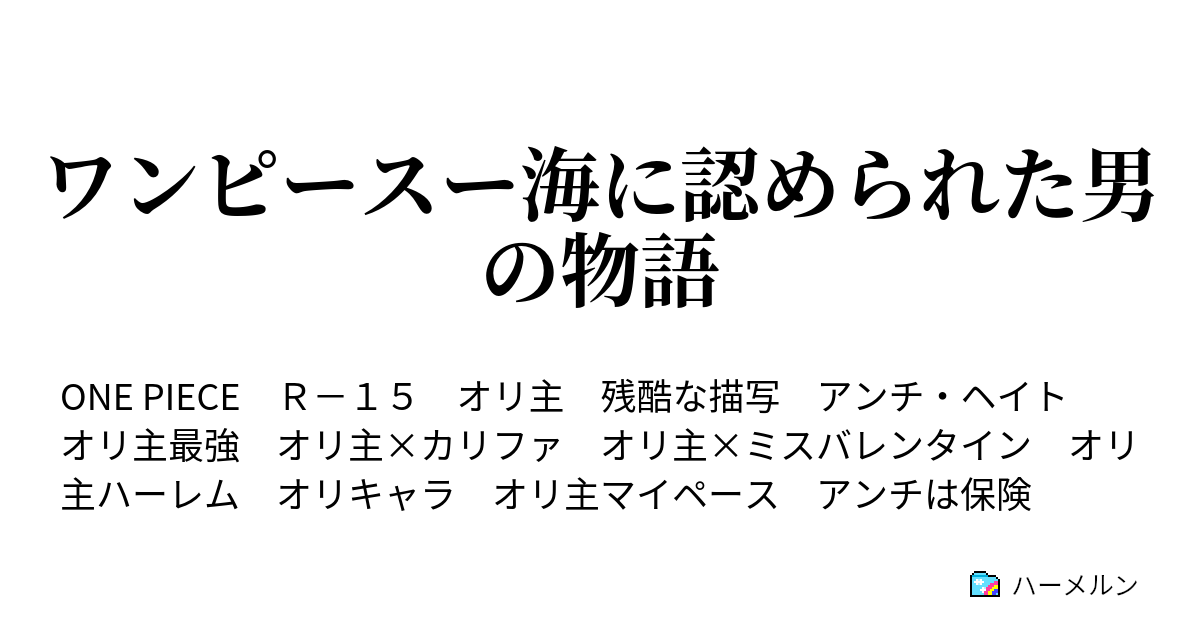 ワンピースー海に認められた男の物語

ONE PIECE　Ｒ－１５　オリ主　残酷な描写　アンチ・ヘイト　オリ主最強　オリ主×カリファ　オリ主×ミスバレンタイン　オリ主ハーレム　オリキャラ　オリ主マイペース　アンチは保険

ハーメルン